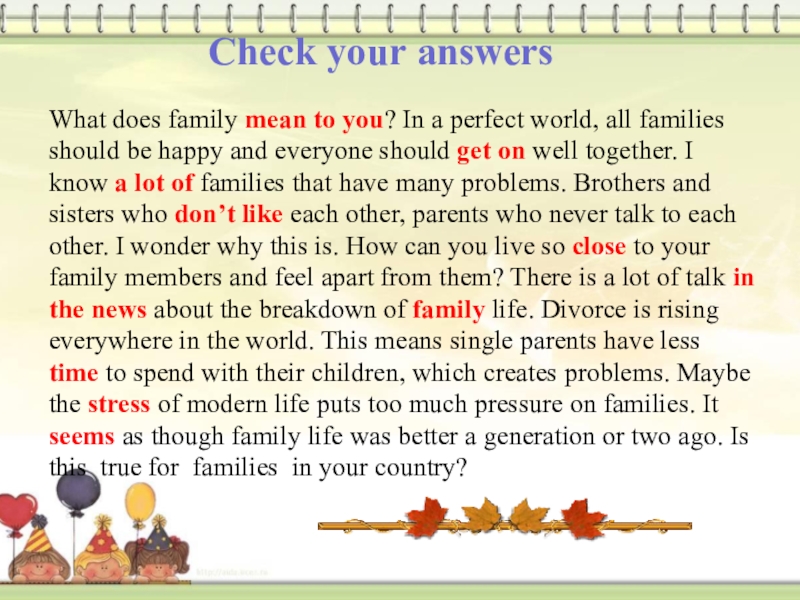 Check your answers

What does family mean to you? In a perfect world, all families should be happy and everyone should get on well together. I know a lot of families that have many problems. Brothers and sisters who don't like each other, parents who never talk to each other. I wonder why this is. How can you live so close to your family members and feel apart from them? There is a lot of talk in the news about the breakdown of family life. Divorce is rising everywhere in the world. This means single parents have less time to spend with their children, which creates problems. Maybe the stress of modern life puts too much pressure on families. It seems as though family life was better a generation or two ago. Is this true for families in your country?